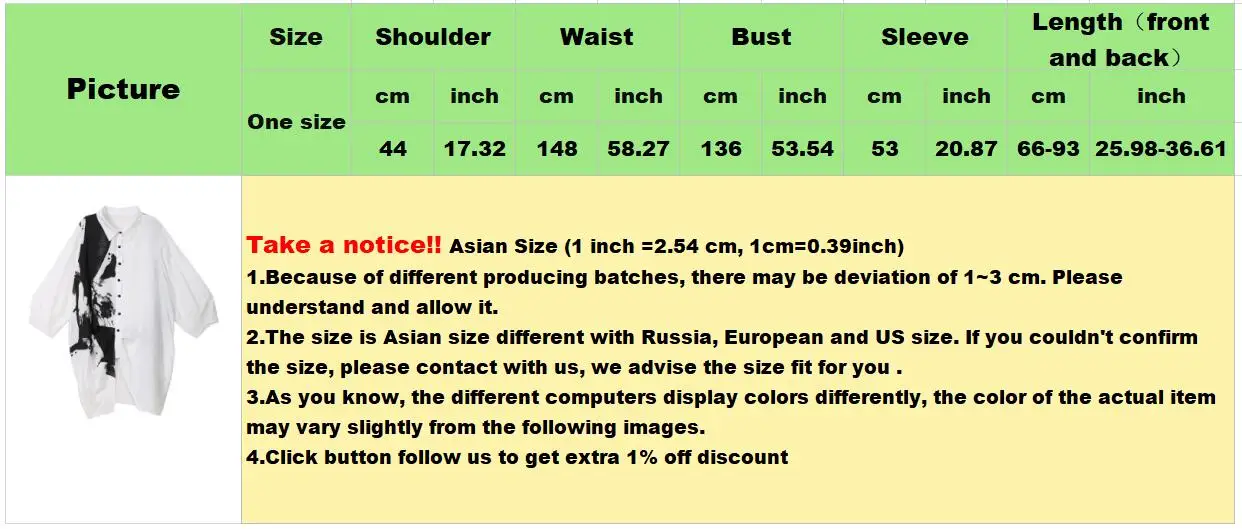 | Picture | Size | Shoulder | | Waist | | Bust | | Sleeve | | Length（front and back） | |
|---|---|---|---|---|---|---|---|---|---|---|---|
| | One size | cm | inch | cm | inch | cm | inch | cm | inch | cm | inch |
| | | 44 | 17.32 | 148 | 58.27 | 136 | 53.54 | 53 | 20.87 | 66-93 | 25.98-36.61 |

Take a notice!! Asian Size (1 inch =2.54 cm, 1cm=0.39inch)
1.Because of different producing batches, there may be deviation of 1~3 cm. Please understand and allow it.
2.The size is Asian size different with Russia, European and US size. If you couldn't confirm the size, please contact with us, we advise the size fit for you .
3.As you know, the different computers display colors differently, the color of the actual item may vary slightly from the following images.
4.Click button follow us to get extra 1% off discount